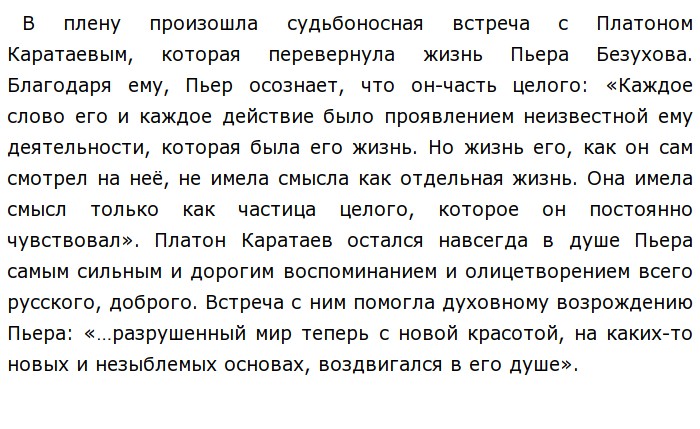 В плену произошла судьбоносная встреча с Платоном Каратаевым, которая перевернула жизнь Пьера Безухова. Благодаря ему, Пьер осознает, что он-часть целого: «Каждое слово его и каждое действие было проявлением неизвестной ему деятельности, которая была его жизнь. Но жизнь его, как он сам смотрел на неё, не имела смысла как отдельная жизнь. Она имела смысл только как частица целого, которое он постоянно чувствовал». Платон Каратаев остался навсегда в душе Пьера самым сильным и дорогим воспоминанием и олицетворением всего русского, доброго. Встреча с ним помогла духовному возрождению Пьера: «…разрушенный мир теперь с новой красотой, на каких-то новых и незыблемых основах, воздвигался в его душе».